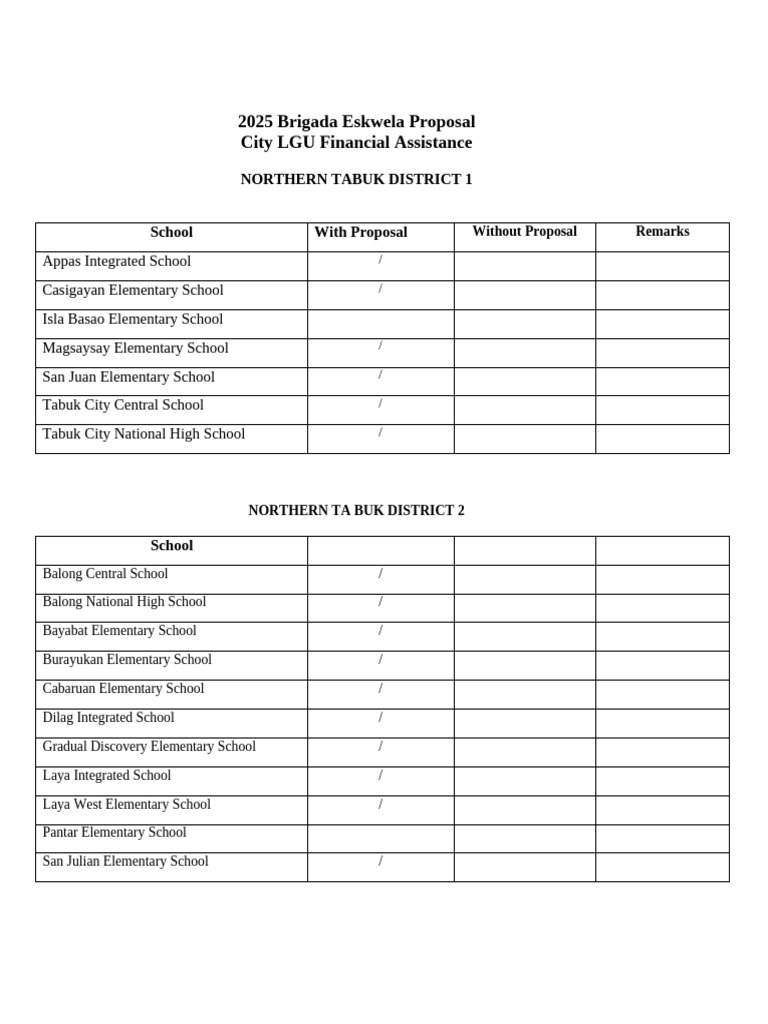 2025 Brigada Eskwela Proposal
City LGU Financial Assistance

NORTHERN TABUK DISTRICT 1

| School | With Proposal | Without Proposal | Remarks |
|---|---|---|---|
| Appas Integrated School | / | | |
| Casigayan Elementary School | / | | |
| Isla Basao Elementary School | | | |
| Magsaysay Elementary School | / | | |
| San Juan Elementary School | / | | |
| Tabuk City Central School | / | | |
| Tabuk City National High School | / | | |

NORTHERN TA BUK DISTRICT 2

| School | | | |
|---|---|---|---|
| Balong Central School | / | | |
| Balong National High School | / | | |
| Bayabat Elementary School | / | | |
| Burayukan Elementary School | / | | |
| Cabaruan Elementary School | / | | |
| Dilag Integrated School | / | | |
| Gradual Discovery Elementary School | / | | |
| Laya Integrated School | / | | |
| Laya West Elementary School | / | | |
| Pantar Elementary School | | | |
| San Julian Elementary School | / | | |